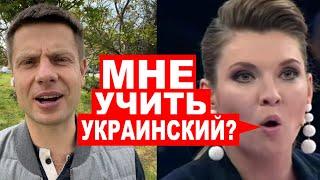 МНЕ
УЧИТЬ
УКРАИНСКИЙ?